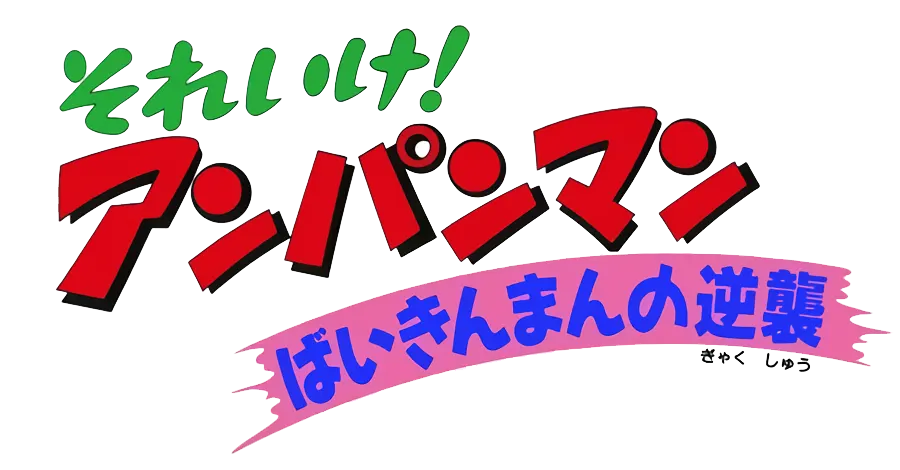 それいけ!
アンパンマン
ばいきんまんの逆襲
ぎゃく しゅう